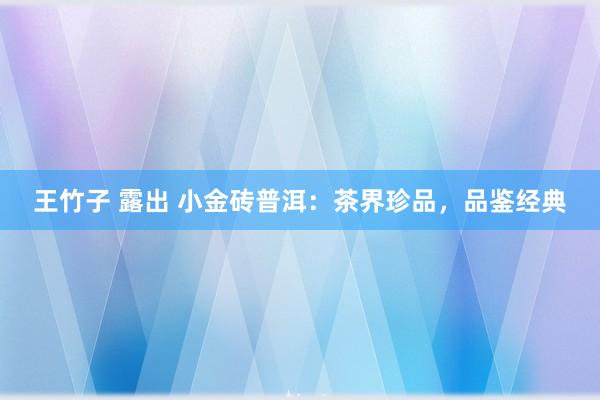 王竹子 露出 小金砖普洱：茶界珍品，品鉴经典